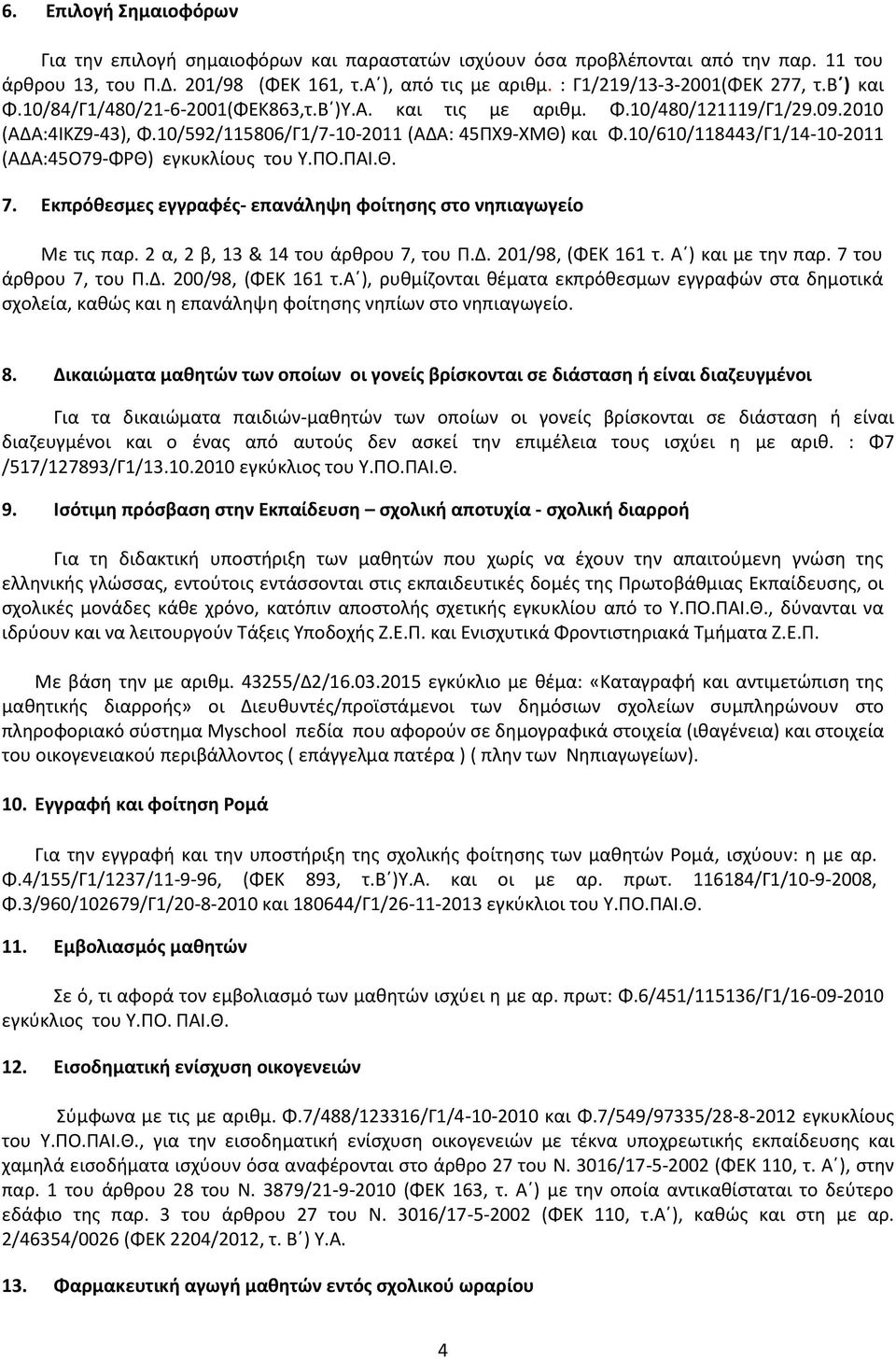 6. Επιλογή Σημαιοφόρων

Για την επιλογή σημαιοφόρων και παραστατών ισχύουν όσα προβλέπονται από την παρ. 11 του άρθρου 13, του Π.Δ. 201/98 (ΦΕΚ 161, τ.Α΄), από τις με αριθμ. : Γ1/219/13-3-2001(ΦΕΚ 277, τ.Β΄) και Φ.10/84/Γ1/480/21-6-2001(ΦΕΚ863,τ.Β΄)Υ.Α. και τις με αριθμ. Φ.10/480/121119/Γ1/29.09.2010 (ΑΔΑ:4ΙΚΖ9-43), Φ.10/592/115806/Γ1/7-10-2011 (ΑΔΑ: 45ΠΧ9-ΧΜΘ) και Φ.10/610/118443/Γ1/14-10-2011 (ΑΔΑ:45Ο79-ΦΡΘ) εγκυκλίους του Υ.ΠΟ.ΠΑΙ.Θ.

7. Εκπρόθεσμες εγγραφές- επανάληψη φοίτησης στο νηπιαγωγείο

Με τις παρ. 2 α, 2 β, 13 & 14 του άρθρου 7, του Π.Δ. 201/98, (ΦΕΚ 161 τ. Α΄) και με την παρ. 7 του άρθρου 7, του Π.Δ. 200/98, (ΦΕΚ 161 τ.Α΄), ρυθμίζονται θέματα εκπρόθεσμων εγγραφών στα δημοτικά σχολεία, καθώς και η επανάληψη φοίτησης νηπίων στο νηπιαγωγείο.

8. Δικαιώματα μαθητών των οποίων οι γονείς βρίσκονται σε διάσταση ή είναι διαζευγμένοι

Για τα δικαιώματα παιδιών-μαθητών των οποίων οι γονείς βρίσκονται σε διάσταση ή είναι διαζευγμένοι και ο ένας από αυτούς δεν ασκεί την επιμέλεια τους ισχύει η με αριθ. : Φ7 /517/127893/Γ1/13.10.2010 εγκύκλιος του Υ.ΠΟ.ΠΑΙ.Θ.

9. Ισότιμη πρόσβαση στην Εκπαίδευση – σχολική αποτυχία - σχολική διαρροή

Για τη διδακτική υποστήριξη των μαθητών που χωρίς να έχουν την απαιτούμενη γνώση της ελληνικής γλώσσας, εντούτοις εντάσσονται στις εκπαιδευτικές δομές της Πρωτοβάθμιας Εκπαίδευσης, οι σχολικές μονάδες κάθε χρόνο, κατόπιν αποστολής σχετικής εγκυκλίου από το Υ.ΠΟ.ΠΑΙ.Θ., δύνανται να ιδρύουν και να λειτουργούν Τάξεις Υποδοχής Ζ.Ε.Π. και Ενισχυτικά Φροντιστηριακά Τμήματα Ζ.Ε.Π.

Με βάση την με αριθμ. 43255/Δ2/16.03.2015 εγκύκλιο με θέμα: «Καταγραφή και αντιμετώπιση της μαθητικής διαρροής» οι Διευθυντές/προϊστάμενοι των δημόσιων σχολείων συμπληρώνουν στο πληροφοριακό σύστημα Myschool πεδία που αφορούν σε δημογραφικά στοιχεία (ιθαγένεια) και στοιχεία του οικογενειακού περιβάλλοντος ( επάγγελμα πατέρα ) ( πλην των Νηπιαγωγείων).

10. Εγγραφή και φοίτηση Ρομά

Για την εγγραφή και την υποστήριξη της σχολικής φοίτησης των μαθητών Ρομά, ισχύουν: η με αρ. Φ.4/155/Γ1/1237/11-9-96, (ΦΕΚ 893, τ.Β΄)Υ.Α. και οι με αρ. πρωτ. 116184/Γ1/10-9-2008, Φ.3/960/102679/Γ1/20-8-2010 και 180644/Γ1/26-11-2013 εγκύκλιοι του Υ.ΠΟ.ΠΑΙ.Θ.

11. Εμβολιασμός μαθητών

Σε ό, τι αφορά τον εμβολιασμό των μαθητών ισχύει η με αρ. πρωτ: Φ.6/451/115136/Γ1/16-09-2010 εγκύκλιος του Υ.ΠΟ. ΠΑΙ.Θ.

12. Εισοδηματική ενίσχυση οικογενειών

Σύμφωνα με τις με αριθμ. Φ.7/488/123316/Γ1/4-10-2010 και Φ.7/549/97335/28-8-2012 εγκυκλίους του Υ.ΠΟ.ΠΑΙ.Θ., για την εισοδηματική ενίσχυση οικογενειών με τέκνα υποχρεωτικής εκπαίδευσης και χαμηλά εισοδήματα ισχύουν όσα αναφέρονται στο άρθρο 27 του Ν. 3016/17-5-2002 (ΦΕΚ 110, τ. Α΄), στην παρ. 1 του άρθρου 28 του Ν. 3879/21-9-2010 (ΦΕΚ 163, τ. Α΄) με την οποία αντικαθίσταται το δεύτερο εδάφιο της παρ. 3 του άρθρου 27 του Ν. 3016/17-5-2002 (ΦΕΚ 110, τ.Α΄), καθώς και στη με αρ. 2/46354/0026 (ΦΕΚ 2204/2012, τ. Β΄) Υ.Α.

13. Φαρμακευτική αγωγή μαθητών εντός σχολικού ωραρίου

4